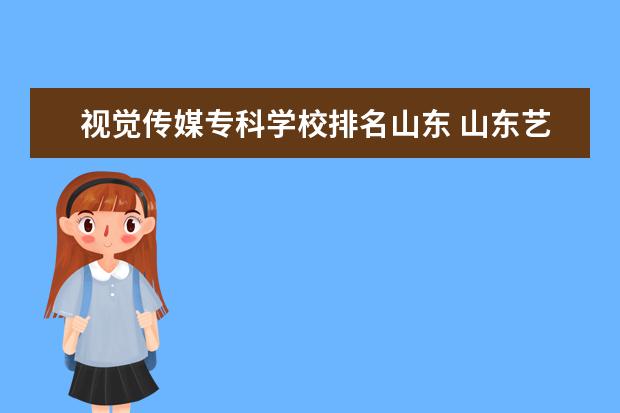 视觉传媒专科学校排名山东 山东艺